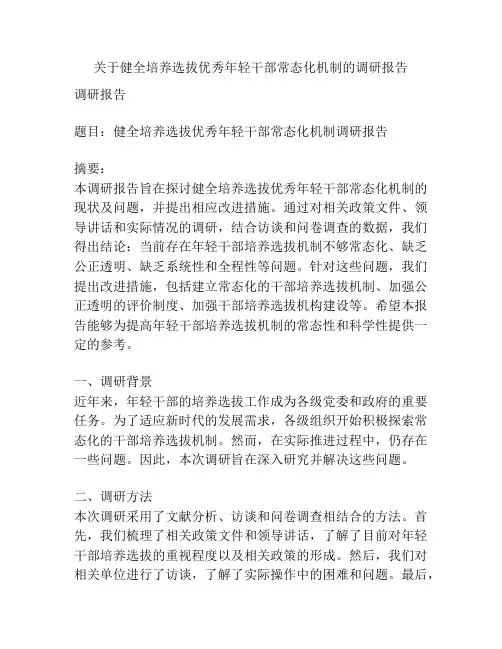 关于健全培养选拔优秀年轻干部常态化机制的调研报告

调研报告

题目：健全培养选拔优秀年轻干部常态化机制调研报告

摘要：
本调研报告旨在探讨健全培养选拔优秀年轻干部常态化机制的现状及问题，并提出相应改进措施。通过对相关政策文件、领导讲话和实际情况的调研，结合访谈和问卷调查的数据，我们得出结论：当前存在年轻干部培养选拔机制不够常态化、缺乏公正透明、缺乏系统性和全程性等问题。针对这些问题，我们提出改进措施，包括建立常态化的干部培养选拔机制、加强公正透明的评价制度、加强干部培养选拔机构建设等。希望本报告能够为提高年轻干部培养选拔机制的常态性和科学性提供一定的参考。

一、调研背景
近年来，年轻干部的培养选拔工作成为各级党委和政府的重要任务。为了适应新时代的发展需求，各级组织开始积极探索常态化的干部培养选拔机制。然而，在实际推进过程中，仍存在一些问题。因此，本次调研旨在深入研究并解决这些问题。

二、调研方法
本次调研采用了文献分析、访谈和问卷调查相结合的方法。首先，我们梳理了相关政策文件和领导讲话，了解了目前对年轻干部培养选拔的重视程度以及相关政策的形成。然后，我们对相关单位进行了访谈，了解了实际操作中的困难和问题。最后，